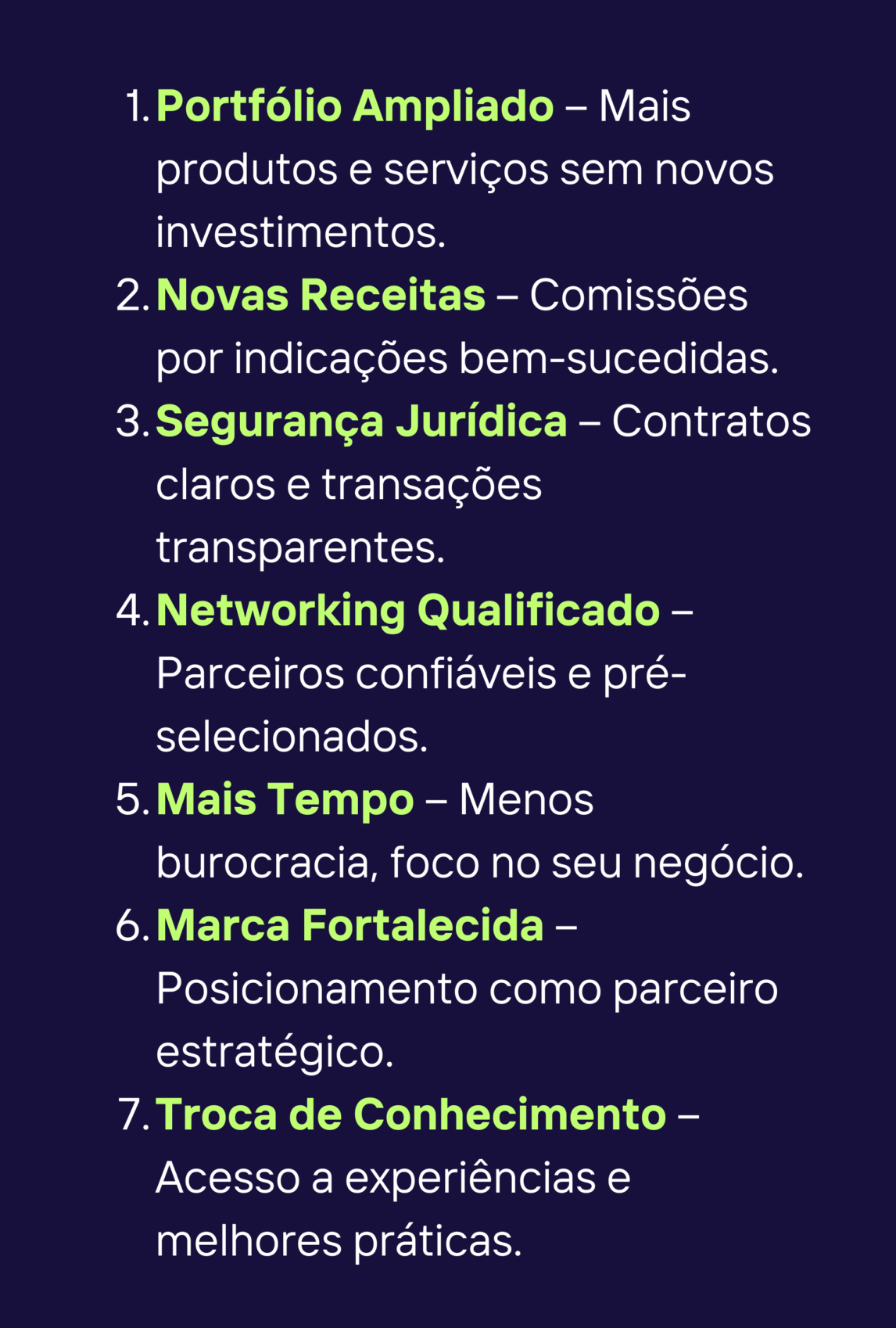 1. Portfólio Ampliado – Mais produtos e serviços sem novos investimentos.
2. Novas Receitas – Comissões por indicações bem-sucedidas.
3. Segurança Jurídica – Contratos claros e transações transparentes.
4. Networking Qualificado – Parceiros confiáveis e pré-selecionados.
5. Mais Tempo – Menos burocracia, foco no seu negócio.
6. Marca Fortalecida – Posicionamento como parceiro estratégico.
7. Troca de Conhecimento – Acesso a experiências e melhores práticas.